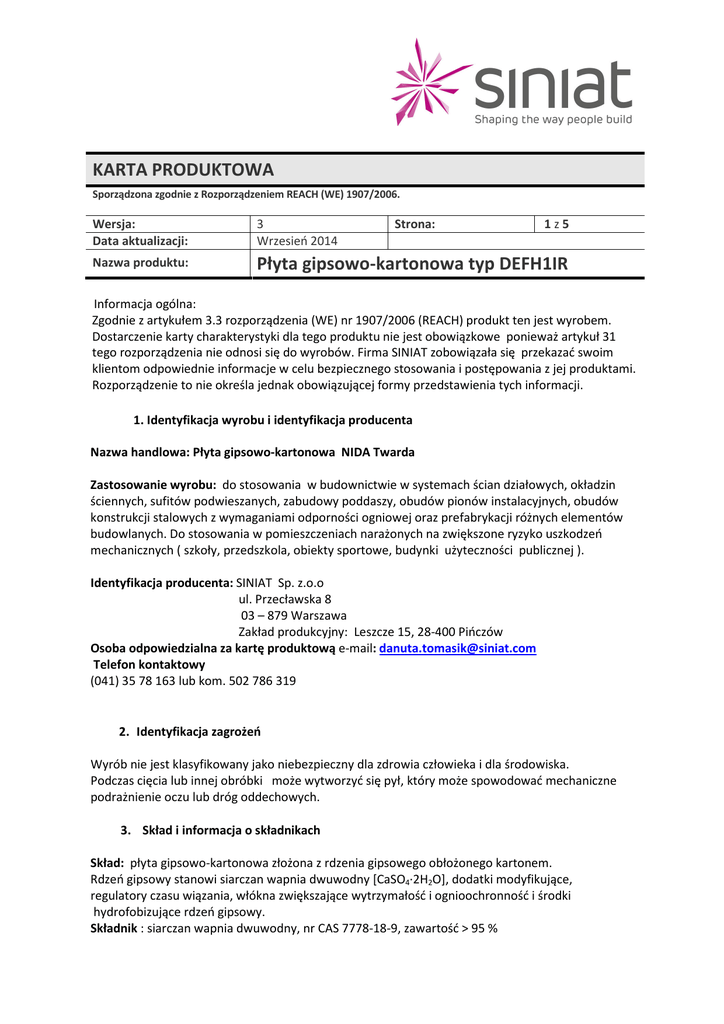 siniat
Shaping the way people build

KARTA PRODUKTOWA

Sporządzona zgodnie z Rozporządzeniem REACH (WE) 1907/2006.

| Wersja: | 3 | Strona: | 1 z 5 |
|---|---|---|---|
| Data aktualizacji: | Wrzesień 2014 | | |
| Nazwa produktu: | Płyta gipsowo-kartonowa typ DEFH1IR | | |

Informacja ogólna:
Zgodnie z artykułem 3.3 rozporządzenia (WE) nr 1907/2006 (REACH) produkt ten jest wyrobem. Dostarczenie karty charakterystyki dla tego produktu nie jest obowiązkowe ponieważ artykuł 31 tego rozporządzenia nie odnosi się do wyrobów. Firma SINIAT zobowiązała się przekazać swoim klientom odpowiednie informacje w celu bezpiecznego stosowania i postępowania z jej produktami. Rozporządzenie to nie określa jednak obowiązującej formy przedstawienia tych informacji.

1. Identyfikacja wyrobu i identyfikacja producenta

Nazwa handlowa: Płyta gipsowo-kartonowa NIDA Twarda

Zastosowanie wyrobu: do stosowania w budownictwie w systemach ścian działowych, okładzin ściennych, sufitów podwieszanych, zabudowy poddaszy, obudów pionów instalacyjnych, obudów konstrukcji stalowych z wymaganiami odporności ogniowej oraz prefabrykacji różnych elementów budowlanych. Do stosowania w pomieszczeniach narażonych na zwiększone ryzyko uszkodzeń mechanicznych ( szkoły, przedszkola, obiekty sportowe, budynki użyteczności publicznej ).

Identyfikacja producenta: SINIAT Sp. z.o.o
ul. Przecławska 8
03 – 879 Warszawa
Zakład produkcyjny: Leszcze 15, 28-400 Pińczów
Osoba odpowiedzialna za kartę produktową e-mail: danuta.tomasik@siniat.com
Telefon kontaktowy
(041) 35 78 163 lub kom. 502 786 319

2. Identyfikacja zagrożeń

Wyrób nie jest klasyfikowany jako niebezpieczny dla zdrowia człowieka i dla środowiska.
Podczas cięcia lub innej obróbki może wytworzyć się pył, który może spowodować mechaniczne podrażnienie oczu lub dróg oddechowych.

3. Skład i informacja o składnikach

Skład: płyta gipsowo-kartonowa złożona z rdzenia gipsowego obłożonego kartonem.
Rdzeń gipsowy stanowi siarczan wapnia dwuwodny [$CaSO_4 \cdot 2H_2O$], dodatki modyfikujące, regulatory czasu wiązania, włókna zwiększające wytrzymałość i ognioochronność i środki hydrofobizujące rdzeń gipsowy.
Składnik : siarczan wapnia dwuwodny, nr CAS 7778-18-9, zawartość > 95 %